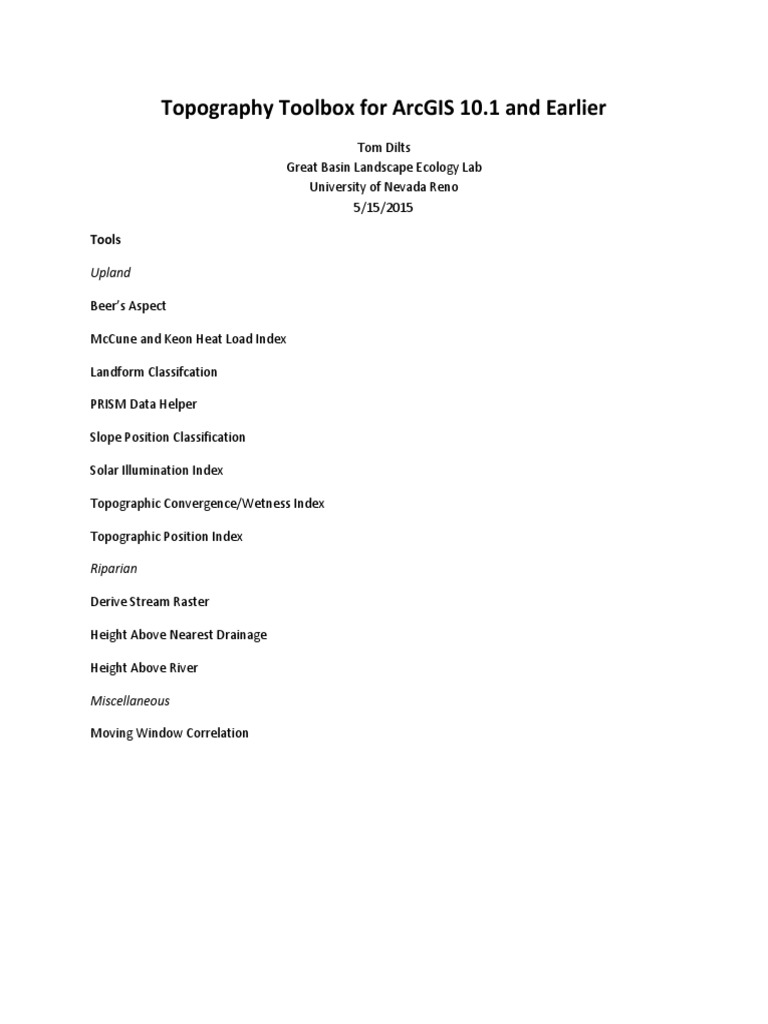 Topography Toolbox for ArcGIS 10.1 and Earlier

Tom Dilts
Great Basin Landscape Ecology Lab
University of Nevada Reno
5/15/2015

Tools

Upland

Beer's Aspect

McCune and Keon Heat Load Index

Landform Classifcation

PRISM Data Helper

Slope Position Classification

Solar Illumination Index

Topographic Convergence/Wetness Index

Topographic Position Index

Riparian

Derive Stream Raster

Height Above Nearest Drainage

Height Above River

Miscellaneous

Moving Window Correlation